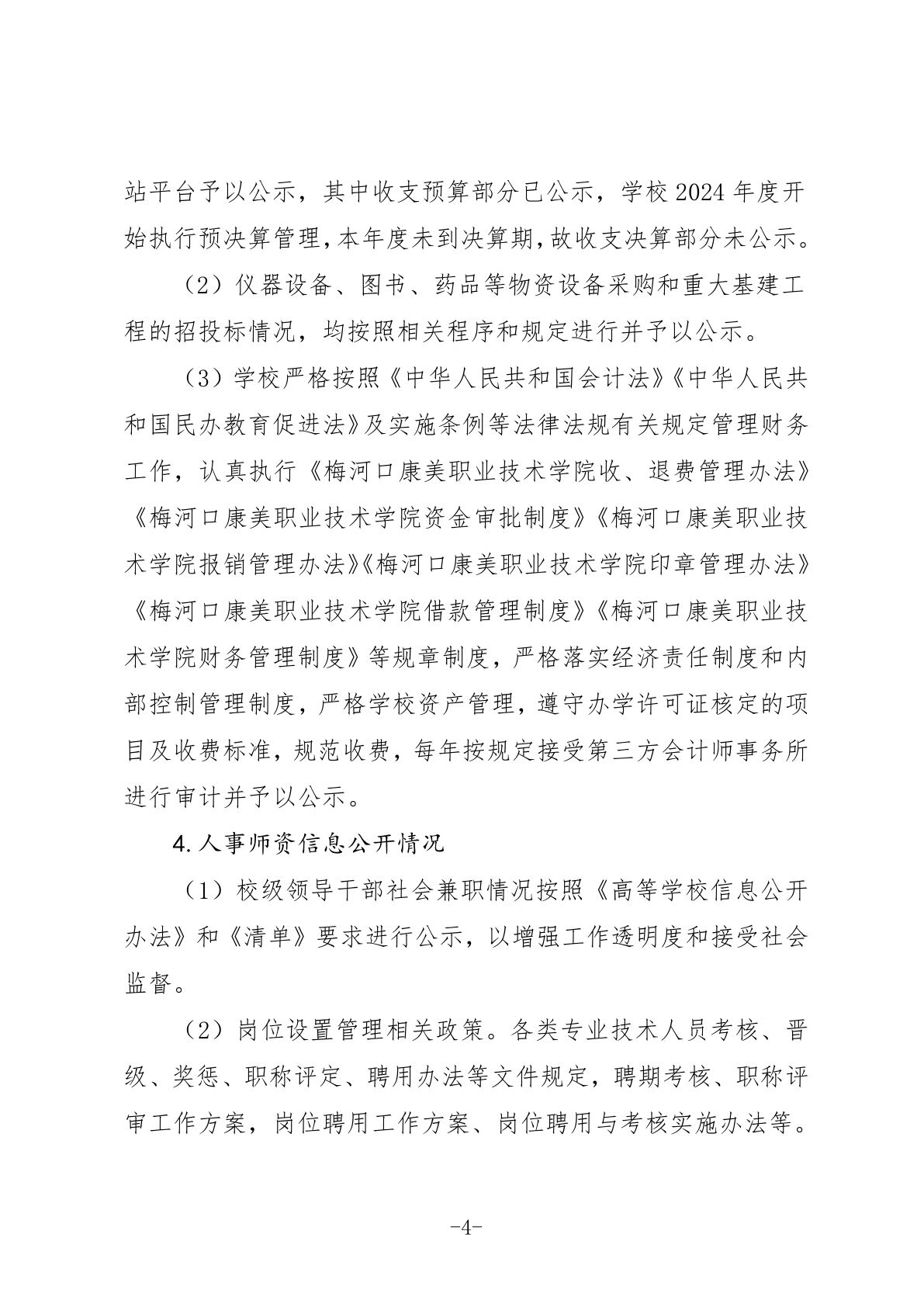 站平台予以公示，其中收支预算部分已公示，学校2024年度开始执行预决算管理，本年度未到决算期，故收支决算部分未公示。

（2）仪器设备、图书、药品等物资设备采购和重大基建工程的招投标情况，均按照相关程序和规定进行并予以公示。

（3）学校严格按照《中华人民共和国会计法》《中华人民共和国民办教育促进法》及实施条例等法律法规有关规定管理财务工作，认真执行《梅河口康美职业技术学院收、退费管理办法》《梅河口康美职业技术学院资金审批制度》《梅河口康美职业技术学院报销管理办法》《梅河口康美职业技术学院印章管理办法》《梅河口康美职业技术学院借款管理制度》《梅河口康美职业技术学院财务管理制度》等规章制度，严格落实经济责任制度和内部控制管理制度，严格学校资产管理，遵守办学许可证核定的项目及收费标准，规范收费，每年按规定接受第三方会计师事务所进行审计并予以公示。

4.人事师资信息公开情况

（1）校级领导干部社会兼职情况按照《高等学校信息公开办法》和《清单》要求进行公示，以增强工作透明度和接受社会监督。

（2）岗位设置管理相关政策。各类专业技术人员考核、晋级、奖惩、职称评定、聘用办法等文件规定，聘期考核、职称评审工作方案，岗位聘用工作方案、岗位聘用与考核实施办法等。

-4-